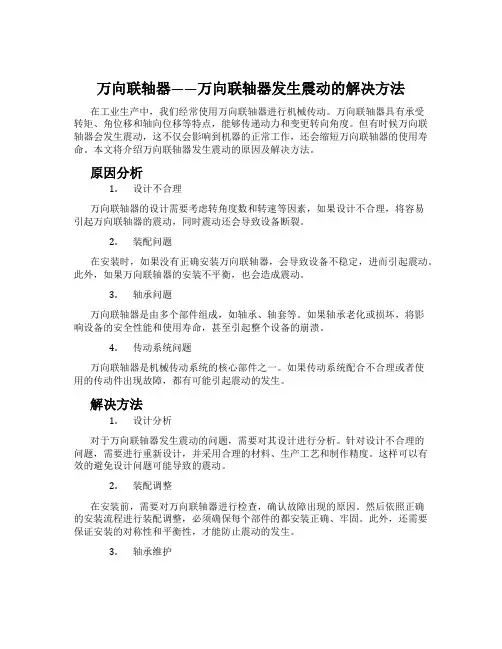 万向联轴器——万向联轴器发生震动的解决方法

在工业生产中，我们经常使用万向联轴器进行机械传动。万向联轴器具有承受转矩、角位移和轴向位移等特点，能够传递动力和变更转向角度。但有时候万向联轴器会发生震动，这不仅会影响到机器的正常工作，还会缩短万向联轴器的使用寿命。本文将介绍万向联轴器发生震动的原因及解决方法。

原因分析

1. 设计不合理

万向联轴器的设计需要考虑转角度数和转速等因素，如果设计不合理，将容易引起万向联轴器的震动，同时震动还会导致设备断裂。

2. 装配问题

在安装时，如果没有正确安装万向联轴器，会导致设备不稳定，进而引起震动。此外，如果万向联轴器的安装不平衡，也会造成震动。

3. 轴承问题

万向联轴器是由多个部件组成，如轴承、轴套等。如果轴承老化或损坏，将影响设备的安全性能和使用寿命，甚至引起整个设备的崩溃。

4. 传动系统问题

万向联轴器是机械传动系统的核心部件之一。如果传动系统配合不合理或者使用的传动件出现故障，都有可能引起震动的发生。

解决方法

1. 设计分析

对于万向联轴器发生震动的问题，需要对其设计进行分析。针对设计不合理的问题，需要进行重新设计，并采用合理的材料、生产工艺和制作精度。这样可以有效的避免设计问题可能导致的震动。

2. 装配调整

在安装前，需要对万向联轴器进行检查，确认故障出现的原因。然后依照正确的安装流程进行装配调整，必须确保每个部件的都安装正确、牢固。此外，还需要保证安装的对称性和平衡性，才能防止震动的发生。

3. 轴承维护